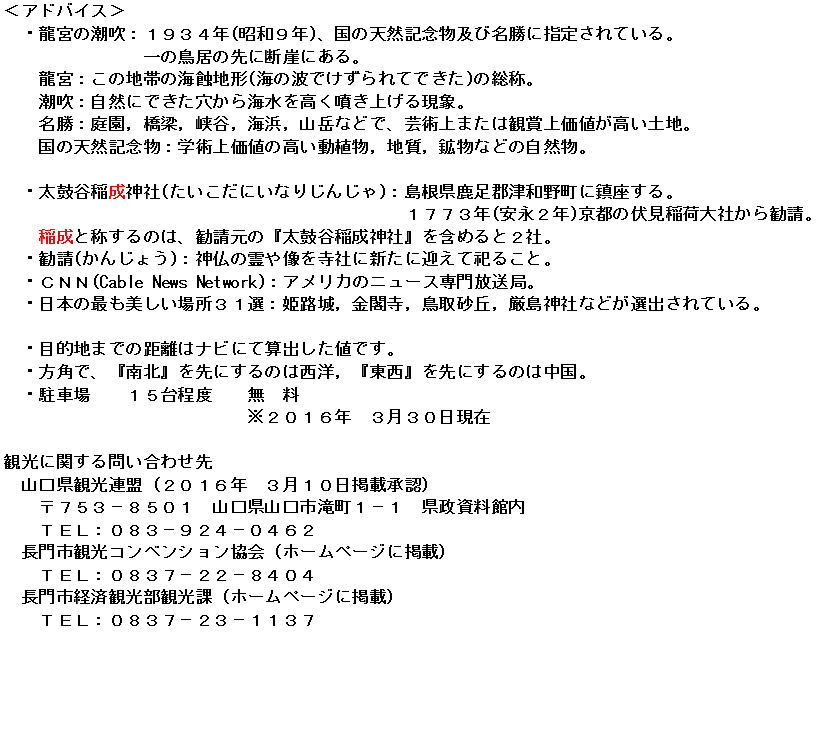 <アドバイス>
・龍宮の潮吹：１９３４年(昭和９年)、国の天然記念物及び名勝に指定されている。
一の鳥居の先に断崖にある。
龍宮：この地帯の海蝕地形(海の波でけずられてできた)の総称。
潮吹：自然にできた穴から海水を高く噴き上げる現象。
名勝：庭園，橋梁，峡谷，海浜，山岳などで、芸術上または観賞上価値が高い土地。
国の天然記念物：学術上価値の高い動植物，地質，鉱物などの自然物。

・太鼓谷稲成神社(たいこだにいなりじんじゃ)：島根県鹿足郡津和野町に鎮座する。
１７７３年(安永２年)京都の伏見稲荷大社から勧請。
稲成と称するのは、勧請元の『太鼓谷稲成神社』を含めると２社。
・勧請(かんじょう)：神仏の霊や像を寺社に新たに迎えて祀ること。
・ＣＮＮ(Cable News Network)：アメリカのニュース専門放送局。
・日本の最も美しい場所３１選：姫路城，金閣寺，鳥取砂丘，厳島神社などが選出されている。

・目的地までの距離はナビにて算出した値です。
・方角で、『南北』を先にするのは西洋，『東西』を先にするのは中国。
・駐車場　１５台程度　無　料
※２０１６年　３月３０日現在

観光に関する問い合わせ先
山口県観光連盟（２０１６年　３月１０日掲載承認）
〒７５３－８５０１　山口県山口市滝町１－１　県政資料館内
ＴＥＬ：０８３－９２４－０４６２
長門市観光コンベンション協会（ホームページに掲載）
ＴＥＬ：０８３７－２２－８４０４
長門市経済観光部観光課（ホームページに掲載）
ＴＥＬ：０８３７－２３－１１３７